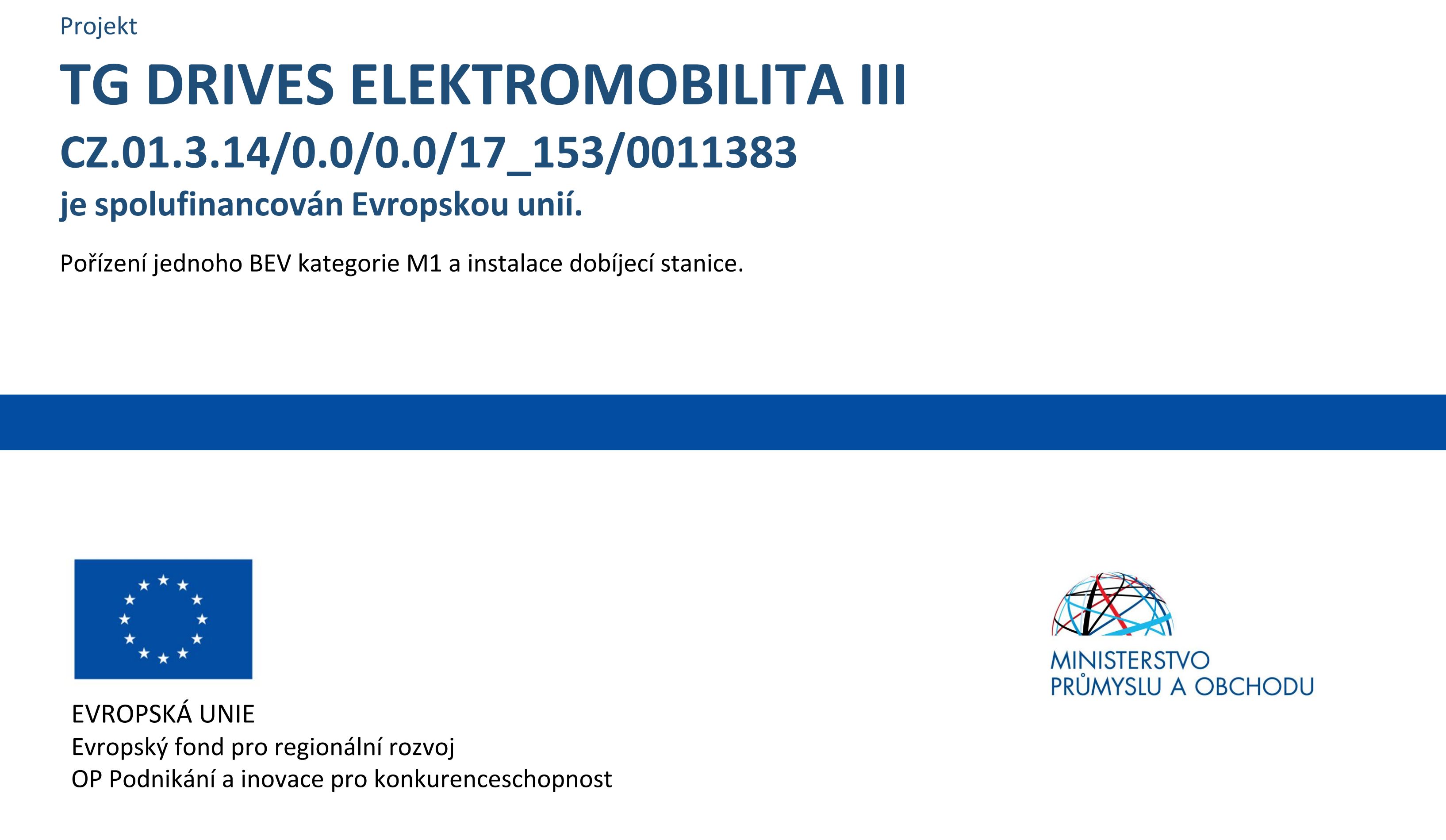 Projekt

TG DRIVES ELEKTROMOBILITA III

CZ.01.3.14/0.0/0.0/17_153/0011383

je spolufinancován Evropskou unií.

Pořízení jednoho BEV kategorie M1 a instalace dobíjecí stanice.

EVROPSKÁ UNIE
Evropský fond pro regionální rozvoj
OP Podnikání a inovace pro konkurenceschopnost

MINISTERSTVO
PRŮMYSLU A OBCHODU